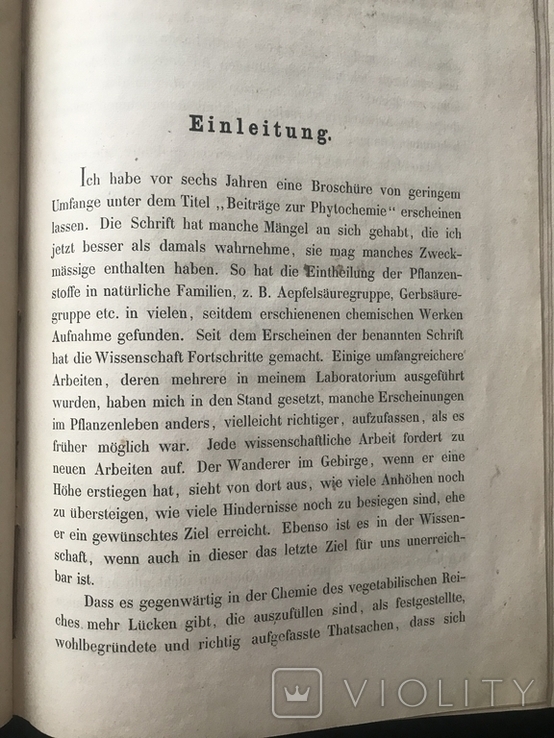 Einleitung.

Ich habe vor sechs Jahren eine Broschüre von geringem Umfange unter dem Titel „Beiträge zur Phytochemie“ erscheinen lassen. Die Schrift hat manche Mängel an sich gehabt, die ich jetzt besser als damals wahrnehme, sie mag manches Zweckmässige enthalten haben. So hat die Eintheilung der Pflanzenstoffe in natürliche Familien, z. B. Aepfelsäuregruppe, Gerbsäuregruppe etc. in vielen, seitdem erschienenen chemischen Werken Aufnahme gefunden. Seit dem Erscheinen der benannten Schrift hat die Wissenschaft Fortschritte gemacht. Einige umfangreichere Arbeiten, deren mehrere in meinem Laboratorium ausgeführt wurden, haben mich in den Stand gesetzt, manche Erscheinungen im Pflanzenleben anders, vielleicht richtiger, aufzufassen, als es früher möglich war. Jede wissenschaftliche Arbeit fordert zu neuen Arbeiten auf. Der Wanderer im Gebirge, wenn er eine Höhe erstiegen hat, sieht von dort aus, wie viele Anhöhen noch zu übersteigen, wie viele Hindernisse noch zu besiegen sind, ehe er ein gewünschtes Ziel erreicht. Ebenso ist es in der Wissenschaft, wenn auch in dieser das letzte Ziel für uns unerreichbar ist.

Dass es gegenwärtig in der Chemie des vegetabilischen Reiches mehr Lücken gibt, die auszufüllen sind, als festgestellte, wohlbegründete und richtig aufgefasste Thatsachen, dass sich

VIOLITY